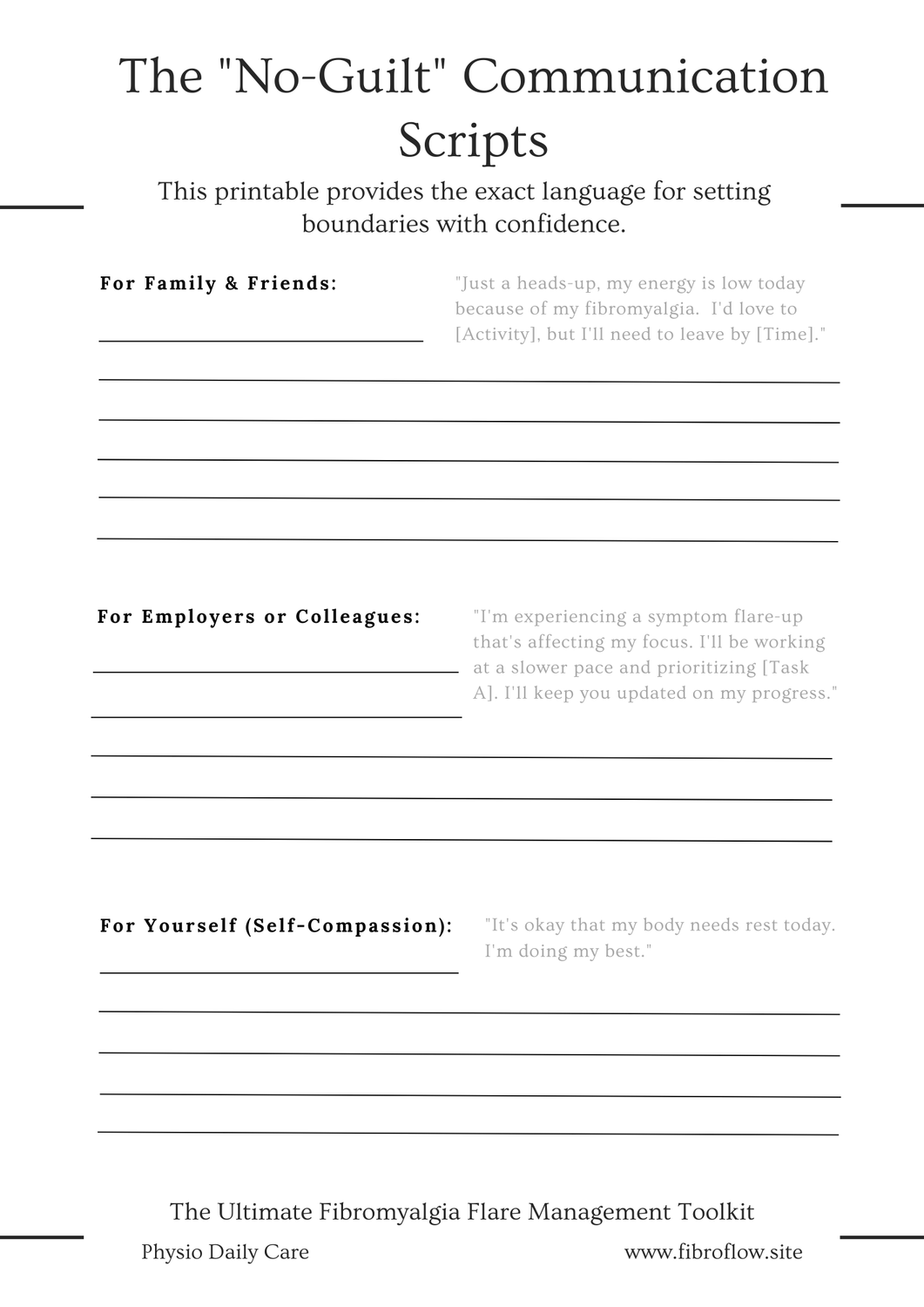 The "No-Guilt" Communication Scripts

This printable provides the exact language for setting boundaries with confidence.

For Family & Friends:

"Just a heads-up, my energy is low today because of my fibromyalgia. I'd love to [Activity], but I'll need to leave by [Time]."

For Employers or Colleagues:

"I'm experiencing a symptom flare-up that's affecting my focus. I'll be working at a slower pace and prioritizing [Task A]. I'll keep you updated on my progress."

For Yourself (Self-Compassion):

"It's okay that my body needs rest today. I'm doing my best."

The Ultimate Fibromyalgia Flare Management Toolkit

Physio Daily Care

www.fibroflow.site